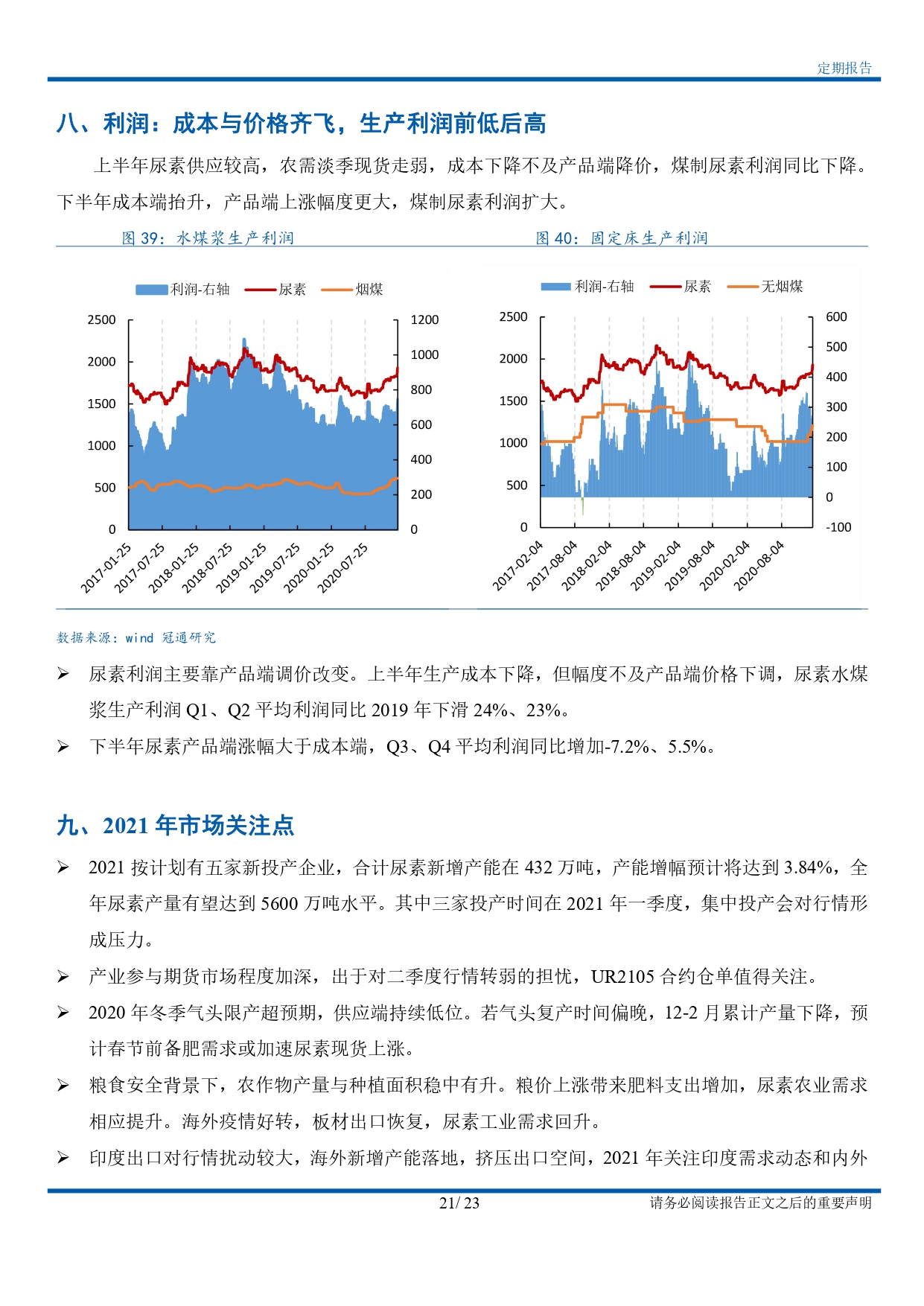 定期报告

八、利润：成本与价格齐飞，生产利润前低后高

上半年尿素供应较高，农需淡季现货走弱，成本下降不及产品端降价，煤制尿素利润同比下降。下半年成本端抬升，产品端上涨幅度更大，煤制尿素利润扩大。

图 39：水煤浆生产利润

利润-右轴 尿素 烟煤

2500 2000 1500 1000 500 0

1200 1000 800 600 400 200 0

2017-01-25 2017-07-25 2018-01-25 2018-07-25 2019-01-25 2019-07-25 2020-01-25 2020-07-25

图 40：固定床生产利润

利润-右轴 尿素 无烟煤

2500 2000 1500 1000 500 0

600 500 400 300 200 100 0 -100

2017-02-04 2017-08-04 2018-02-04 2018-08-04 2019-02-04 2019-08-04 2020-02-04 2020-08-04

数据来源：wind 冠通研究

➢ 尿素利润主要靠产品端调价改变。上半年生产成本下降，但幅度不及产品端价格下调，尿素水煤浆生产利润 Q1、Q2 平均利润同比 2019 年下滑 24%、23%。

➢ 下半年尿素产品端涨幅大于成本端，Q3、Q4 平均利润同比增加-7.2%、5.5%。

九、2021 年市场关注点

➢ 2021 按计划有五家新投产企业，合计尿素新增产能在 432 万吨，产能增幅预计将达到 3.84%，全年尿素产量有望达到 5600 万吨水平。其中三家投产时间在 2021 年一季度，集中投产会对行情形成压力。

➢ 产业参与期货市场程度加深，出于对二季度行情转弱的担忧，UR2105 合约仓单值得关注。

➢ 2020 年冬季气头限产超预期，供应端持续低位。若气头复产时间偏晚，12-2 月累计产量下降，预计春节前备肥需求或加速尿素现货上涨。

➢ 粮食安全背景下，农作物产量与种植面积稳中有升。粮价上涨带来肥料支出增加，尿素农业需求相应提升。海外疫情好转，板材出口恢复，尿素工业需求回升。

➢ 印度出口对行情扰动较大，海外新增产能落地，挤压出口空间，2021 年关注印度需求动态和内外

21/ 23 请务必阅读报告正文之后的重要声明